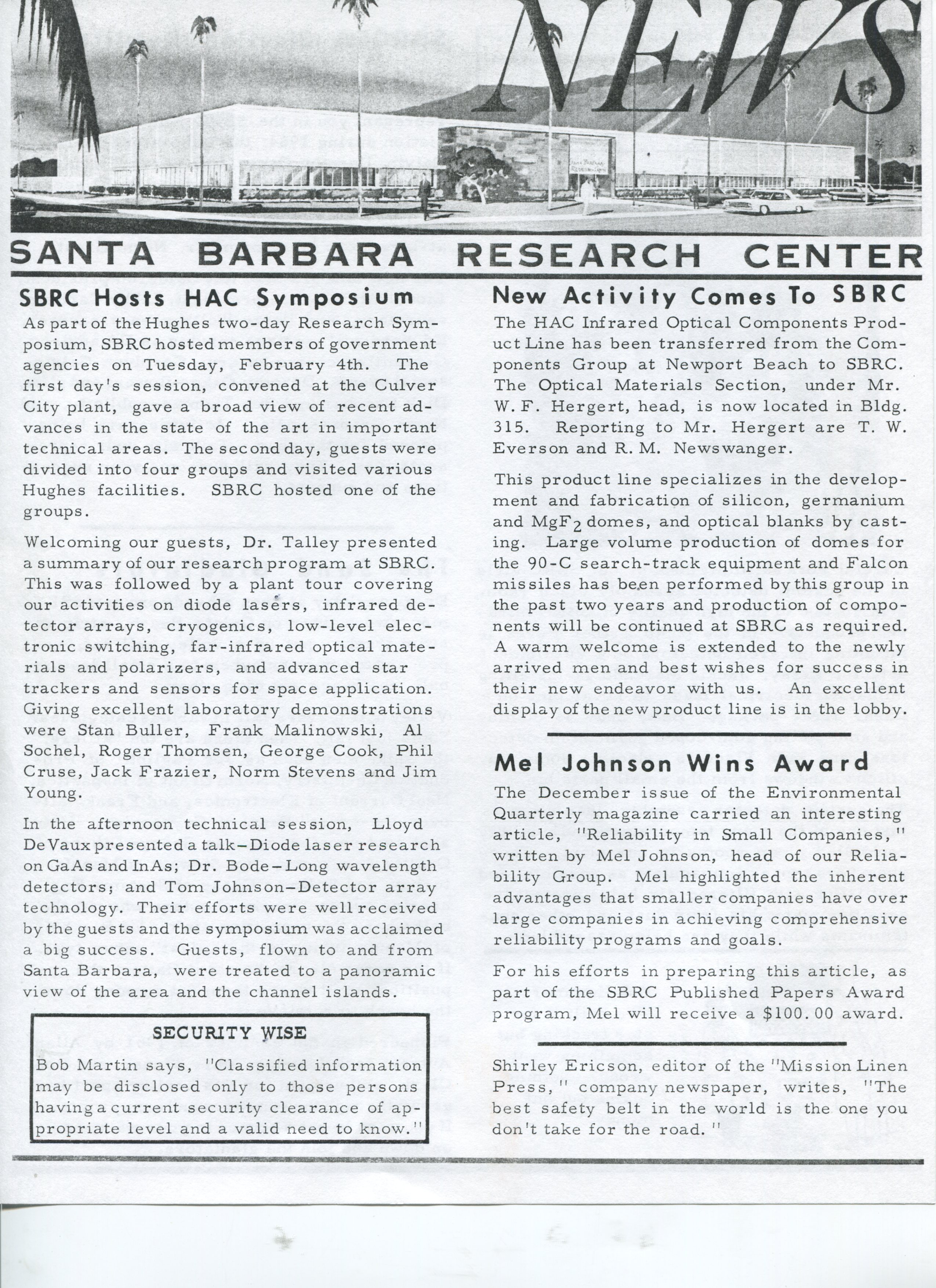 NEWS

SANTA BARBARA RESEARCH CENTER

SBRC Hosts HAC Symposium

As part of the Hughes two-day Research Symposium, SBRC hosted members of government agencies on Tuesday, February 4th. The first day's session, convened at the Culver City plant, gave a broad view of recent advances in the state of the art in important technical areas. The second day, guests were divided into four groups and visited various Hughes facilities. SBRC hosted one of the groups.

Welcoming our guests, Dr. Talley presented a summary of our research program at SBRC. This was followed by a plant tour covering our activities on diode lasers, infrared detector arrays, cryogenics, low-level electronic switching, far-infrared optical materials and polarizers, and advanced star trackers and sensors for space application. Giving excellent laboratory demonstrations were Stan Buller, Frank Malinowski, Al Sochel, Roger Thomsen, George Cook, Phil Cruse, Jack Frazier, Norm Stevens and Jim Young.

In the afternoon technical session, Lloyd DeVaux presented a talk–Diode laser research on GaAs and InAs; Dr. Bode–Long wavelength detectors; and Tom Johnson–Detector array technology. Their efforts were well received by the guests and the symposium was acclaimed a big success. Guests, flown to and from Santa Barbara, were treated to a panoramic view of the area and the channel islands.

SECURITY WISE

Bob Martin says, "Classified information may be disclosed only to those persons having a current security clearance of appropriate level and a valid need to know."

New Activity Comes To SBRC

The HAC Infrared Optical Components Product Line has been transferred from the Components Group at Newport Beach to SBRC. The Optical Materials Section, under Mr. W. F. Hergert, head, is now located in Bldg. 315. Reporting to Mr. Hergert are T. W. Everson and R. M. Newswanger.

This product line specializes in the development and fabrication of silicon, germanium and $MgF_2$ domes, and optical blanks by casting. Large volume production of domes for the 90-C search-track equipment and Falcon missiles has been performed by this group in the past two years and production of components will be continued at SBRC as required. A warm welcome is extended to the newly arrived men and best wishes for success in their new endeavor with us. An excellent display of the new product line is in the lobby.

Mel Johnson Wins Award

The December issue of the Environmental Quarterly magazine carried an interesting article, "Reliability in Small Companies," written by Mel Johnson, head of our Reliability Group. Mel highlighted the inherent advantages that smaller companies have over large companies in achieving comprehensive reliability programs and goals.

For his efforts in preparing this article, as part of the SBRC Published Papers Award program, Mel will receive a $100.00 award.

Shirley Ericson, editor of the "Mission Linen Press," company newspaper, writes, "The best safety belt in the world is the one you don't take for the road."